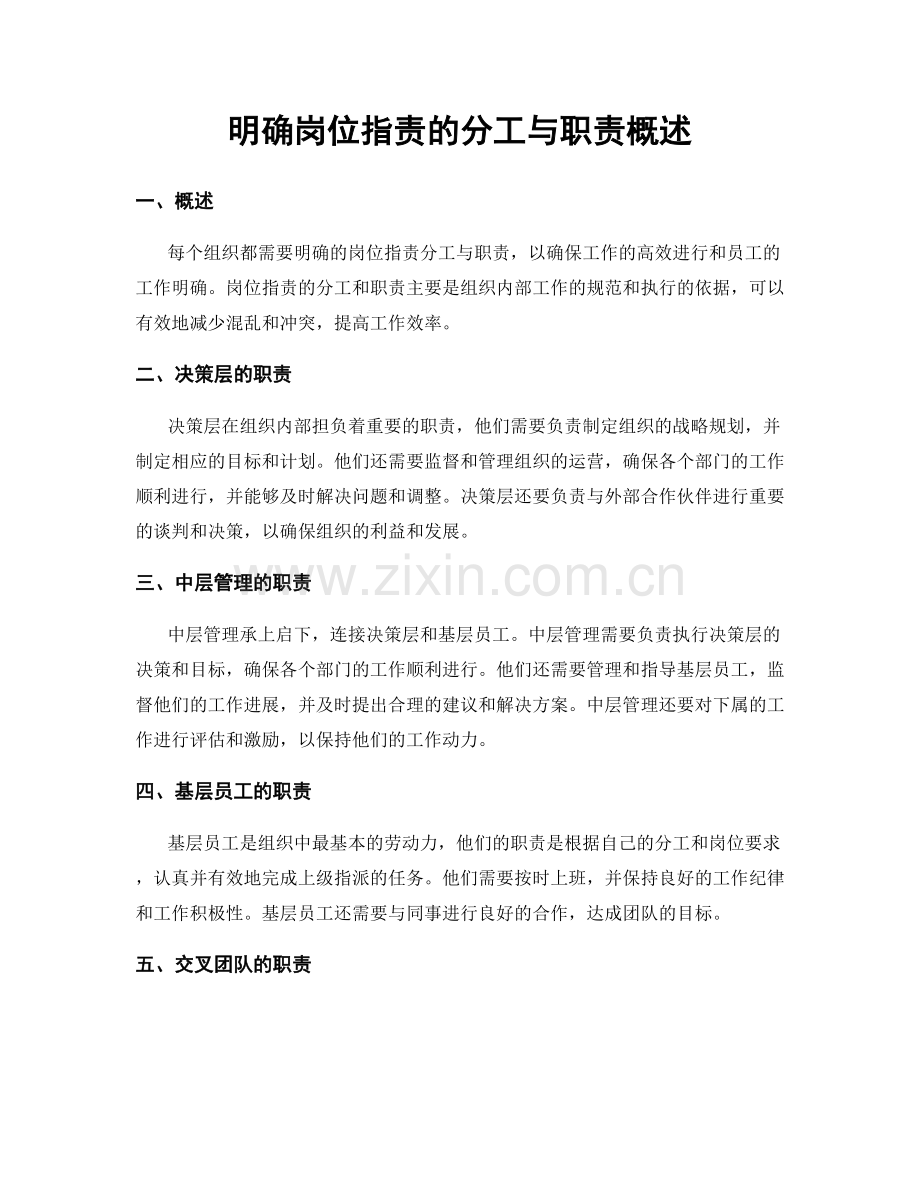 明确岗位指责的分工与职责概述

一、概述

每个组织都需要明确的岗位指责分工与职责，以确保工作的高效进行和员工的工作明确。岗位指责的分工和职责主要是组织内部工作的规范和执行的依据，可以有效地减少混乱和冲突，提高工作效率。

二、决策层的职责

决策层在组织内部担负着重要的职责，他们需要负责制定组织的战略规划，并制定相应的目标和计划。他们还需要监督和管理组织的运营，确保各个部门的工作顺利进行，并能够及时解决问题和调整。决策层还要负责与外部合作伙伴进行重要的谈判和决策，以确保组织的利益和发展。

三、中层管理的职责

中层管理承上启下，连接决策层和基层员工。中层管理需要负责执行决策层的决策和目标，确保各个部门的工作顺利进行。他们还需要管理和指导基层员工，监督他们的工作进展，并及时提出合理的建议和解决方案。中层管理还要对下属的工作进行评估和激励，以保持他们的工作动力。

四、基层员工的职责

基层员工是组织中最基本的劳动力，他们的职责是根据自己的分工和岗位要求，认真并有效地完成上级指派的任务。他们需要按时上班，并保持良好的工作纪律和工作积极性。基层员工还需要与同事进行良好的合作，达成团队的目标。

五、交叉团队的职责

www.zixin.com.cn